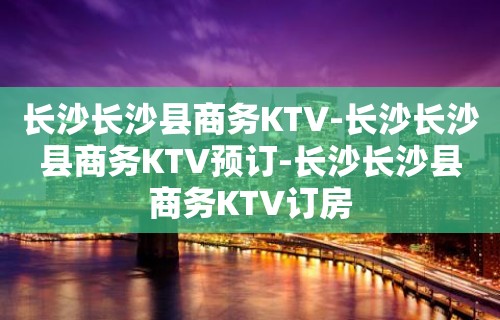 长沙长沙县商务KTV-长沙长沙县商务KTV预订-长沙长沙县商务KTV订房